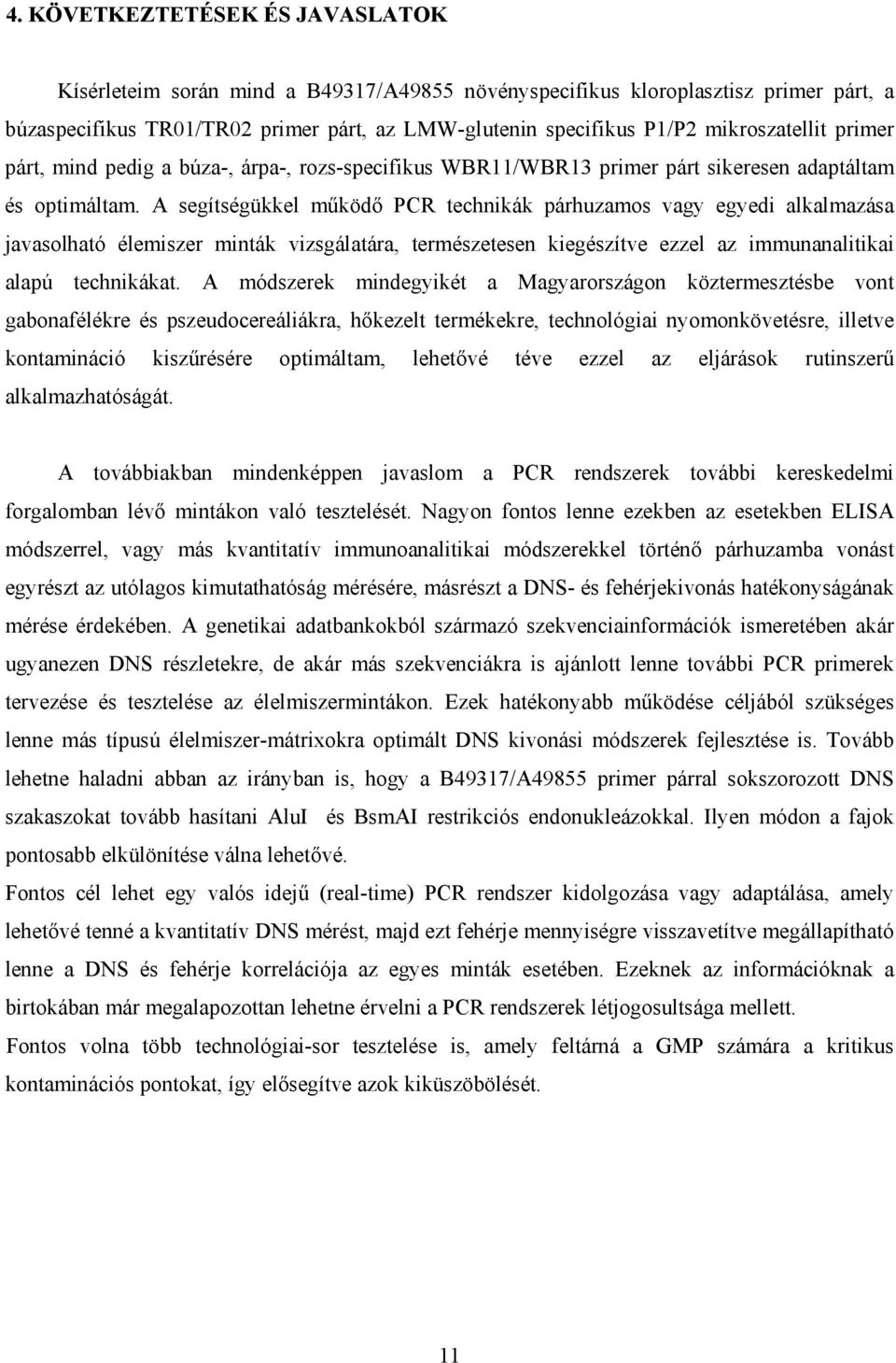 4. KÖVETKEZTETÉSEK ÉS JAVASLATOK

Kísérleteim során mind a B49317/A49855 növényspecifikus kloroplasztisz primer párt, a búzaspecifikus TR01/TR02 primer párt, az LMW-glutenin specifikus P1/P2 mikroszatellit primer párt, mind pedig a búza-, árpa-, rozs-specifikus WBR11/WBR13 primer párt sikeresen adaptáltam és optimáltam. A segítségükkel működő PCR technikák párhuzamos vagy egyedi alkalmazása javasolható élemiszer minták vizsgálatára, természetesen kiegészítve ezzel az immunanalitikai alapú technikákat. A módszerek mindegyikét a Magyarországon köztermesztésbe vont gabonafélékre és pszeudocereáliákra, hőkezelt termékekre, technológiai nyomonkövetésre, illetve kontamináció kiszűrésére optimáltam, lehetővé téve ezzel az eljárások rutinszerű alkalmazhatóságát.

A továbbiakban mindenképpen javaslom a PCR rendszerek további kereskedelmi forgalomban lévő mintákon való tesztelését. Nagyon fontos lenne ezekben az esetekben ELISA módszerrel, vagy más kvantitatív immunoanalitikai módszerekkel történő párhuzamba vonást egyrészt az utólagos kimutathatóság mérésére, másrészt a DNS- és fehérjekivonás hatékonyságának mérése érdekében. A genetikai adatbankokból származó szekvenciainformációk ismeretében akár ugyanezen DNS részletekre, de akár más szekvenciákra is ajánlott lenne további PCR primerek tervezése és tesztelése az élelmiszermintákon. Ezek hatékonyabb működése céljából szükséges lenne más típusú élelmiszer-mátrixokra optimált DNS kivonási módszerek fejlesztése is. Tovább lehetne haladni abban az irányban is, hogy a B49317/A49855 primer párral sokszorozott DNS szakaszokat tovább hasítani AluI és BsmAI restrikciós endonukleázokkal. Ilyen módon a fajok pontosabb elkülönítése válna lehetővé.
Fontos cél lehet egy valós idejű (real-time) PCR rendszer kidolgozása vagy adaptálása, amely lehetővé tenné a kvantitatív DNS mérést, majd ezt fehérje mennyiségre visszavetítve megállapítható lenne a DNS és fehérje korrelációja az egyes minták esetében. Ezeknek az információknak a birtokában már megalapozottan lehetne érvelni a PCR rendszerek létjogosultsága mellett.
Fontos volna több technológiai-sor tesztelése is, amely feltárná a GMP számára a kritikus kontaminációs pontokat, így elősegítve azok kiküszöbölését.

11